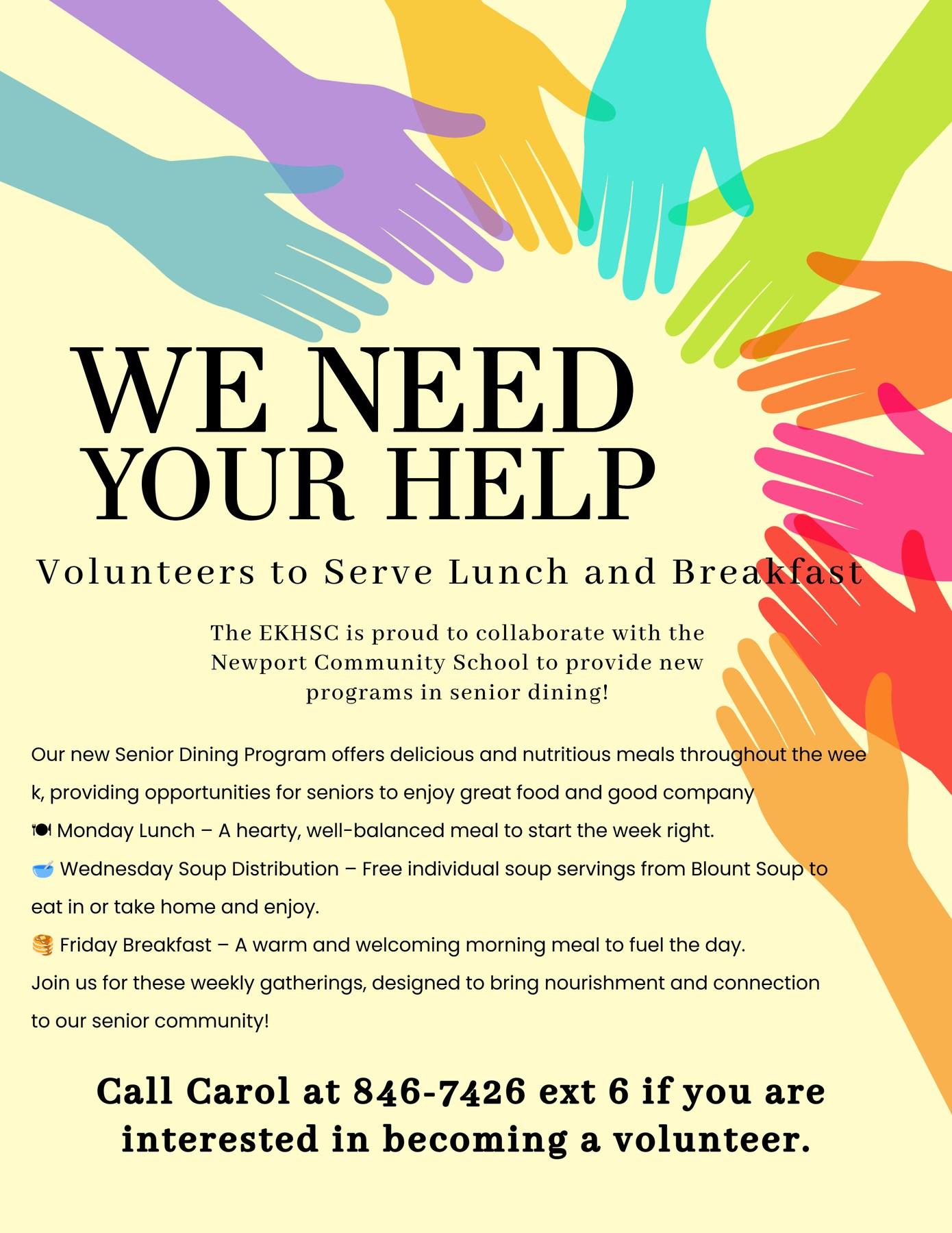 WE NEED YOUR HELP

Volunteers to Serve Lunch and Breakfast

The EKHSC is proud to collaborate with the Newport Community School to provide new programs in senior dining!

Our new Senior Dining Program offers delicious and nutritious meals throughout the wee k, providing opportunities for seniors to enjoy great food and good company

🍽 Monday Lunch – A hearty, well-balanced meal to start the week right.

🥣 Wednesday Soup Distribution – Free individual soup servings from Blount Soup to eat in or take home and enjoy.

🥞 Friday Breakfast – A warm and welcoming morning meal to fuel the day.

Join us for these weekly gatherings, designed to bring nourishment and connection to our senior community!

Call Carol at 846-7426 ext 6 if you are interested in becoming a volunteer.